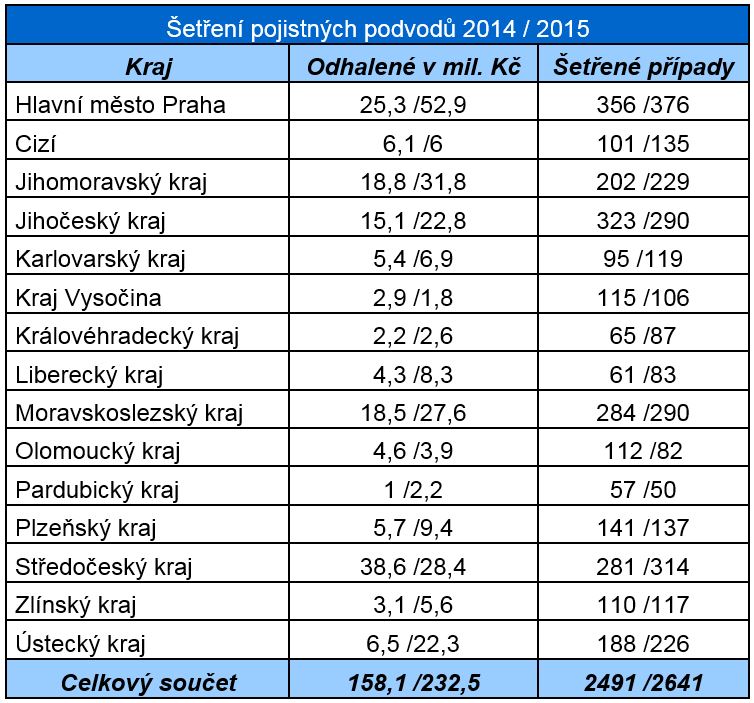 Šetření pojistných podvodů 2014 / 2015

| Kraj | Odhalené v mil. Kč | Šetřené případy |
|---|---|---|
| Hlavní město Praha | 25,3 /52,9 | 356 /376 |
| Cizí | 6,1 /6 | 101 /135 |
| Jihomoravský kraj | 18,8 /31,8 | 202 /229 |
| Jihočeský kraj | 15,1 /22,8 | 323 /290 |
| Karlovarský kraj | 5,4 /6,9 | 95 /119 |
| Kraj Vysočina | 2,9 /1,8 | 115 /106 |
| Královéhradecký kraj | 2,2 /2,6 | 65 /87 |
| Liberecký kraj | 4,3 /8,3 | 61 /83 |
| Moravskoslezský kraj | 18,5 /27,6 | 284 /290 |
| Olomoucký kraj | 4,6 /3,9 | 112 /82 |
| Pardubický kraj | 1 /2,2 | 57 /50 |
| Plzeňský kraj | 5,7 /9,4 | 141 /137 |
| Středočeský kraj | 38,6 /28,4 | 281 /314 |
| Zlínský kraj | 3,1 /5,6 | 110 /117 |
| Ústecký kraj | 6,5 /22,3 | 188 /226 |
| Celkový součet | 158,1 /232,5 | 2491 /2641 |